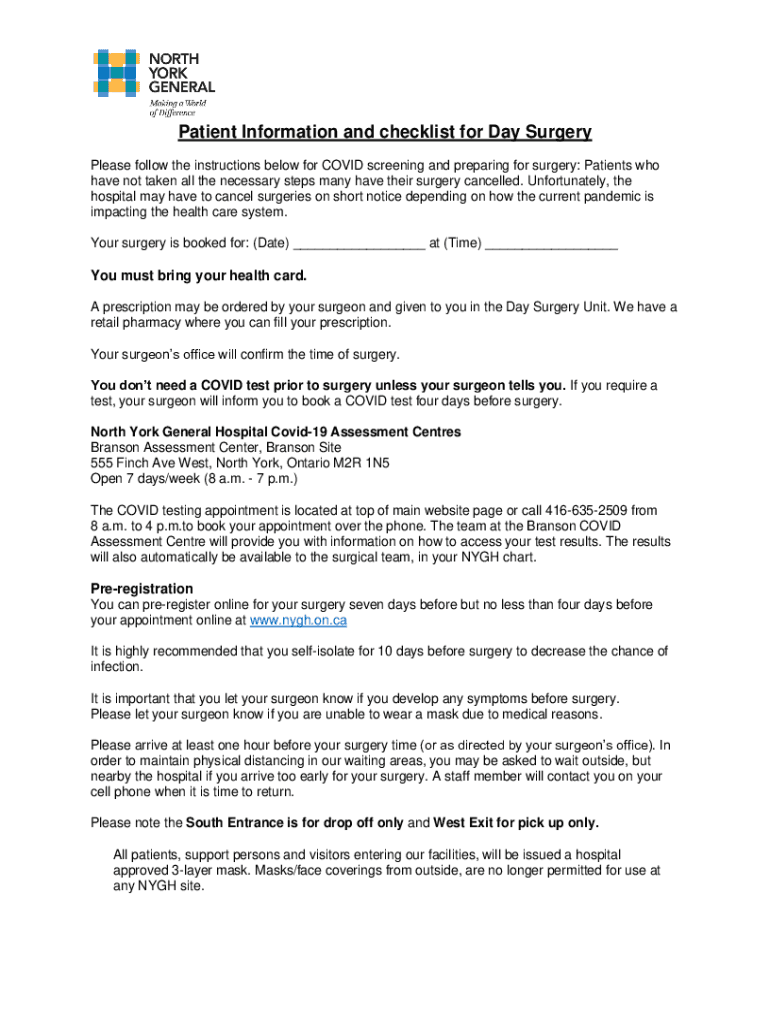 NORTH YORK GENERAL
Making a World of Difference

Patient Information and checklist for Day Surgery

Please follow the instructions below for COVID screening and preparing for surgery: Patients who have not taken all the necessary steps many have their surgery cancelled. Unfortunately, the hospital may have to cancel surgeries on short notice depending on how the current pandemic is impacting the health care system.

Your surgery is booked for: (Date) _________________ at (Time) _________________

You must bring your health card.

A prescription may be ordered by your surgeon and given to you in the Day Surgery Unit. We have a retail pharmacy where you can fill your prescription.

Your surgeon's office will confirm the time of surgery.

You don't need a COVID test prior to surgery unless your surgeon tells you. If you require a test, your surgeon will inform you to book a COVID test four days before surgery.

North York General Hospital Covid-19 Assessment Centres
Branson Assessment Center, Branson Site
555 Finch Ave West, North York, Ontario M2R 1N5
Open 7 days/week (8 a.m. - 7 p.m.)

The COVID testing appointment is located at top of main website page or call 416-635-2509 from 8 a.m. to 4 p.m.to book your appointment over the phone. The team at the Branson COVID Assessment Centre will provide you with information on how to access your test results. The results will also automatically be available to the surgical team, in your NYGH chart.

Pre-registration
You can pre-register online for your surgery seven days before but no less than four days before your appointment online at www.nygh.on.ca

It is highly recommended that you self-isolate for 10 days before surgery to decrease the chance of infection.

It is important that you let your surgeon know if you develop any symptoms before surgery. Please let your surgeon know if you are unable to wear a mask due to medical reasons.

Please arrive at least one hour before your surgery time (or as directed by your surgeon's office). In order to maintain physical distancing in our waiting areas, you may be asked to wait outside, but nearby the hospital if you arrive too early for your surgery. A staff member will contact you on your cell phone when it is time to return.

Please note the South Entrance is for drop off only and West Exit for pick up only.

All patients, support persons and visitors entering our facilities, will be issued a hospital approved 3-layer mask. Masks/face coverings from outside, are no longer permitted for use at any NYGH site.